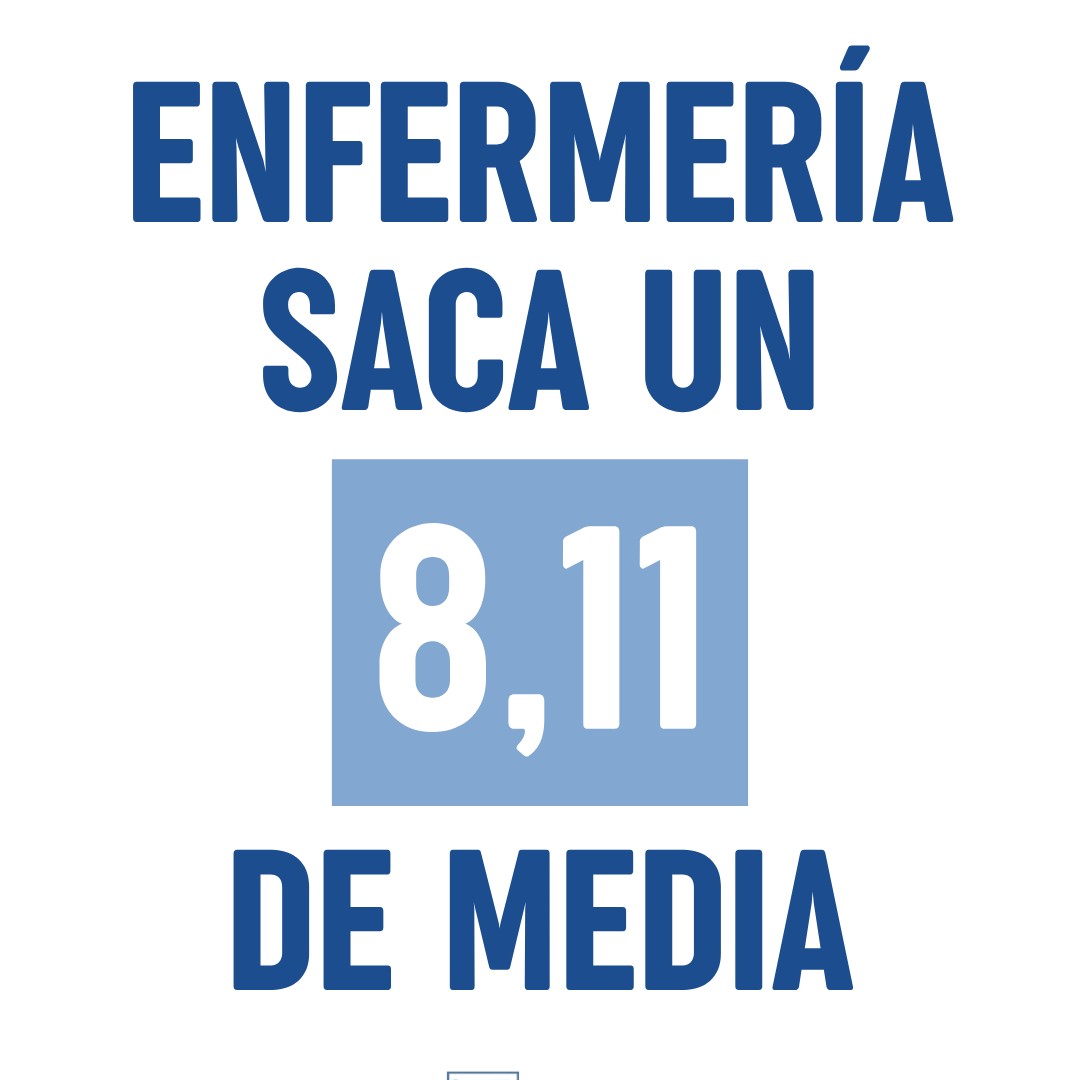 ENFERMERÍA
SACA UN
8,11
DE MEDIA